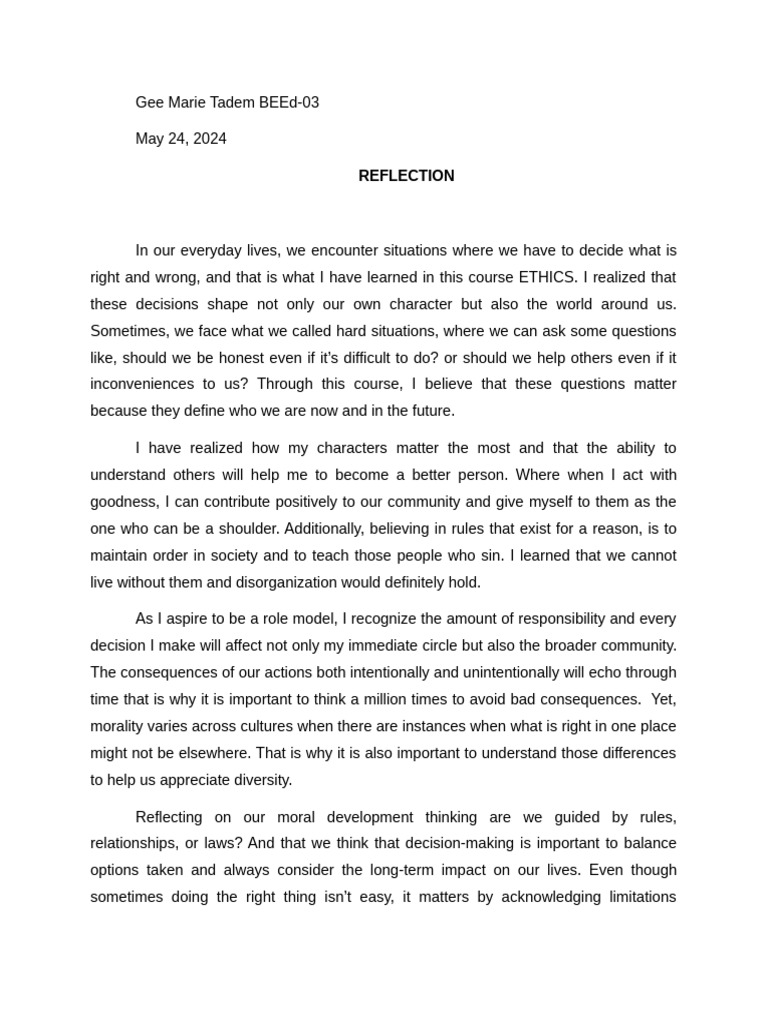 Gee Marie Tadem BEEd-03

May 24, 2024

REFLECTION

In our everyday lives, we encounter situations where we have to decide what is right and wrong, and that is what I have learned in this course ETHICS. I realized that these decisions shape not only our own character but also the world around us. Sometimes, we face what we called hard situations, where we can ask some questions like, should we be honest even if it's difficult to do? or should we help others even if it inconveniences to us? Through this course, I believe that these questions matter because they define who we are now and in the future.

I have realized how my characters matter the most and that the ability to understand others will help me to become a better person. Where when I act with goodness, I can contribute positively to our community and give myself to them as the one who can be a shoulder. Additionally, believing in rules that exist for a reason, is to maintain order in society and to teach those people who sin. I learned that we cannot live without them and disorganization would definitely hold.

As I aspire to be a role model, I recognize the amount of responsibility and every decision I make will affect not only my immediate circle but also the broader community. The consequences of our actions both intentionally and unintentionally will echo through time that is why it is important to think a million times to avoid bad consequences. Yet, morality varies across cultures when there are instances when what is right in one place might not be elsewhere. That is why it is also important to understand those differences to help us appreciate diversity.

Reflecting on our moral development thinking are we guided by rules, relationships, or laws? And that we think that decision-making is important to balance options taken and always consider the long-term impact on our lives. Even though sometimes doing the right thing isn't easy, it matters by acknowledging limitations